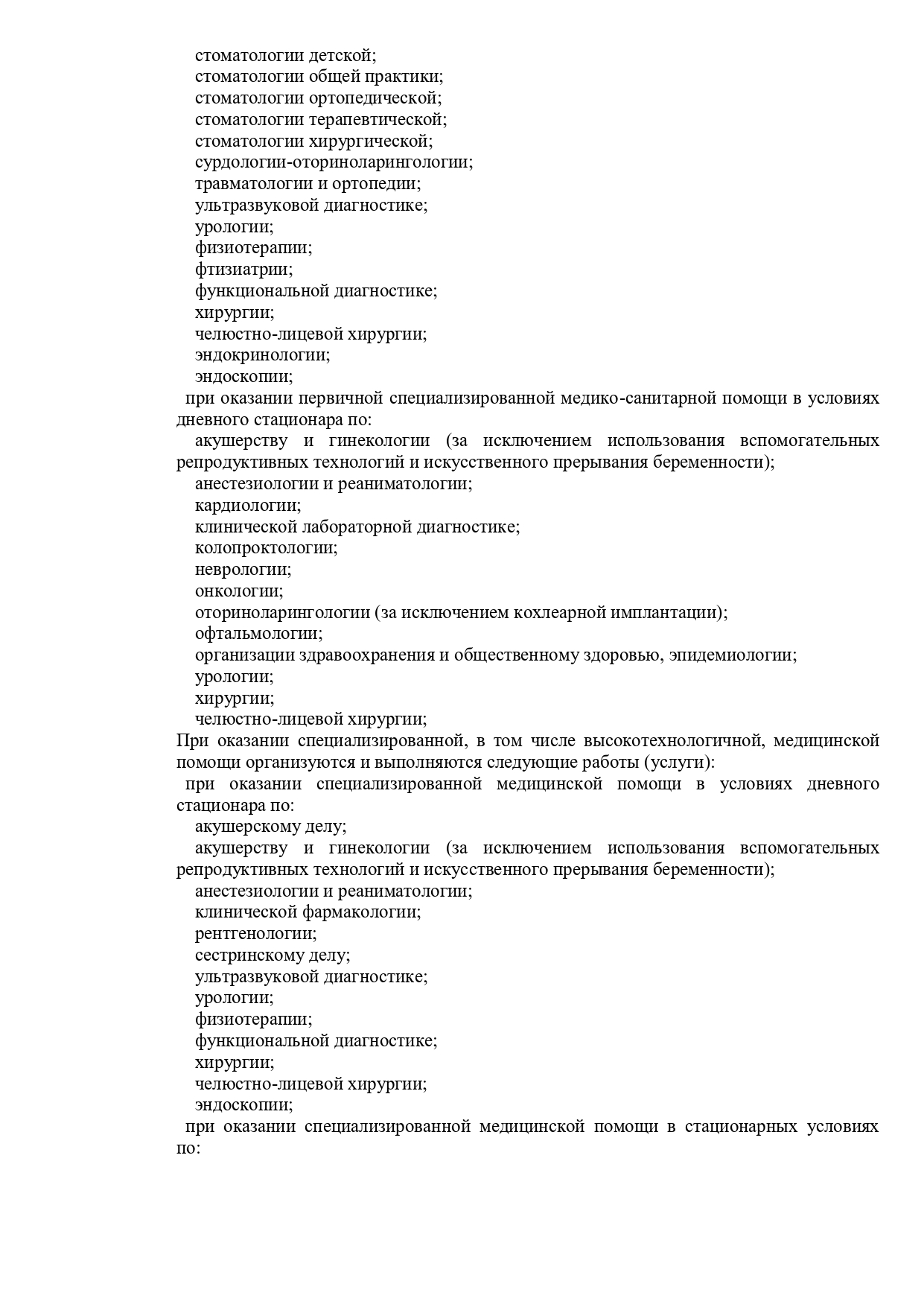 стоматологии детской;
стоматологии общей практики;
стоматологии ортопедической;
стоматологии терапевтической;
стоматологии хирургической;
сурдологии-оториноларингологии;
травматологии и ортопедии;
ультразвуковой диагностике;
урологии;
физиотерапии;
фтизиатрии;
функциональной диагностике;
хирургии;
челюстно-лицевой хирургии;
эндокринологии;
эндоскопии;

при оказании первичной специализированной медико-санитарной помощи в условиях дневного стационара по:

акушерству и гинекологии (за исключением использования вспомогательных репродуктивных технологий и искусственного прерывания беременности);
анестезиологии и реаниматологии;
кардиологии;
клинической лабораторной диагностике;
колопроктологии;
неврологии;
онкологии;
оториноларингологии (за исключением кохлеарной имплантации);
офтальмологии;
организации здравоохранения и общественному здоровью, эпидемиологии;
урологии;
хирургии;
челюстно-лицевой хирургии;

При оказании специализированной, в том числе высокотехнологичной, медицинской помощи организуются и выполняются следующие работы (услуги):

при оказании специализированной медицинской помощи в условиях дневного стационара по:

акушерскому делу;
акушерству и гинекологии (за исключением использования вспомогательных репродуктивных технологий и искусственного прерывания беременности);
анестезиологии и реаниматологии;
клинической фармакологии;
рентгенологии;
сестринскому делу;
ультразвуковой диагностике;
урологии;
физиотерапии;
функциональной диагностике;
хирургии;
челюстно-лицевой хирургии;
эндоскопии;

при оказании специализированной медицинской помощи в стационарных условиях по: